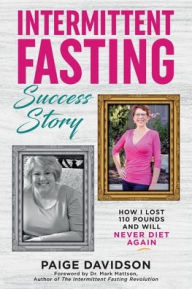 INTERMITTENT FASTING

Success Story

HOW I LOST 110 POUNDS AND WILL NEVER DIET AGAIN

PAIGE DAVIDSON

Foreword by Dr. Mark Mattson, Author of The Intermittent Fasting Revolution